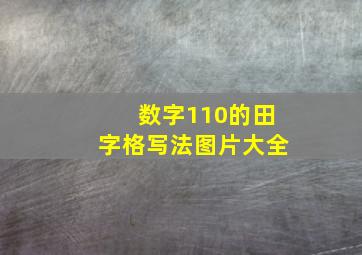 数字110的田字格写法图片大全